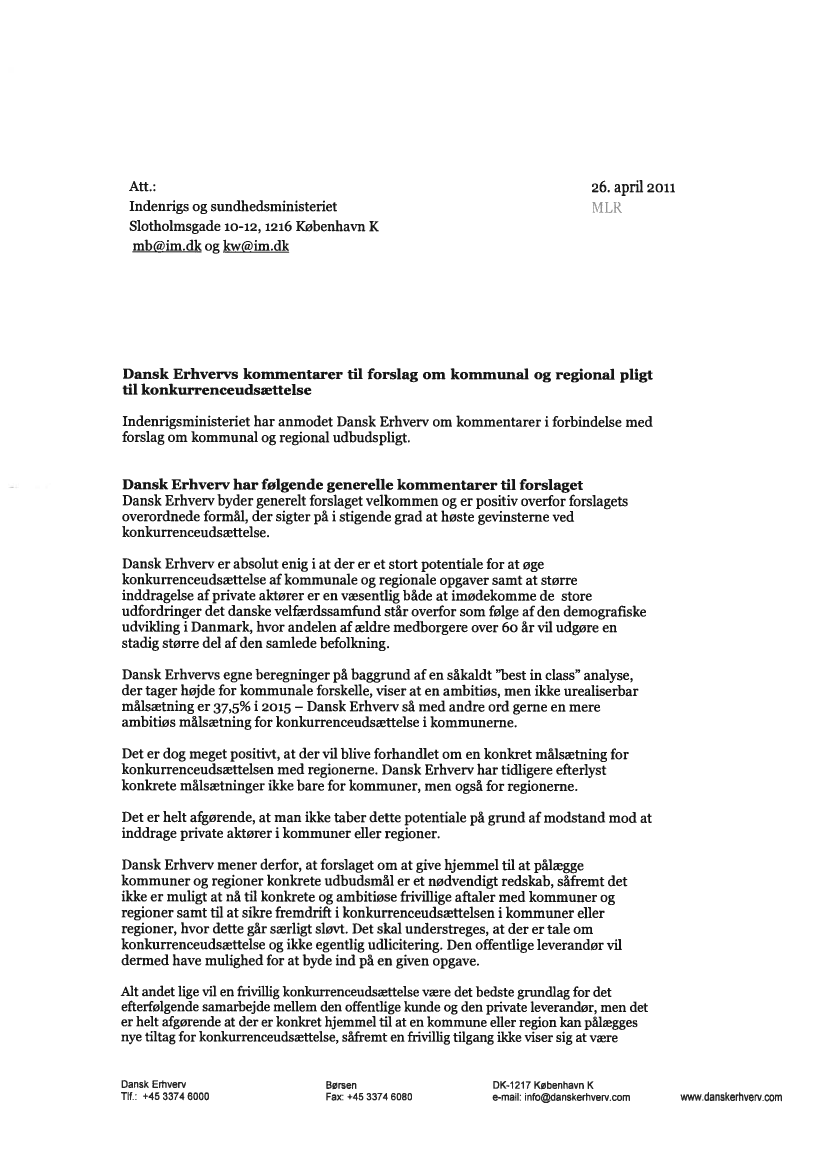 Att.:
Indenrigs og sundhedsministeriet
Slotholmsgade 10-12, 1216 København K
mb@im.dk og kw@im.dk

26. april 2011
MLR

Dansk Erhvervs kommentarer til forslag om kommunal og regional pligt til konkurrenceudsættelse

Indenrigsministeriet har anmodet Dansk Erhverv om kommentarer i forbindelse med forslag om kommunal og regional udbudspligt.

Dansk Erhverv har følgende generelle kommentarer til forslaget
Dansk Erhverv byder generelt forslaget velkommen og er positiv overfor forslagets overordnede formål, der sigter på i stigende grad at høste gevinsterne ved konkurrenceudsættelse.

Dansk Erhverv er absolut enig i at der er et stort potentiale for at øge konkurrenceudsættelse af kommunale og regionale opgaver samt at større inddragelse af private aktører er en væsentlig både at imødekomme de store udfordringer det danske velfærdssamfund står overfor som følge af den demografiske udvikling i Danmark, hvor andelen af ældre medborgere over 60 år vil udgøre en stadig større del af den samlede befolkning.

Dansk Erhvervs egne beregninger på baggrund af en såkaldt "best in class" analyse, der tager højde for kommunale forskelle, viser at en ambitiøs, men ikke urealiserbar målsætning er 37,5% i 2015 – Dansk Erhverv så med andre ord gerne en mere ambitiøs målsætning for konkurrenceudsættelse i kommunerne.

Det er dog meget positivt, at der vil blive forhandlet om en konkret målsætning for konkurrenceudsættelsen med regionerne. Dansk Erhverv har tidligere efterlyst konkrete målsætninger ikke bare for kommuner, men også for regionerne.

Det er helt afgørende, at man ikke taber dette potentiale på grund af modstand mod at inddrage private aktører i kommuner eller regioner.

Dansk Erhverv mener derfor, at forslaget om at give hjemmel til at pålægge kommuner og regioner konkrete udbudsmål er et nødvendigt redskab, såfremt det ikke er muligt at nå til konkrete og ambitiøse frivillige aftaler med kommuner og regioner samt til at sikre fremdrift i konkurrenceudsættelsen i kommuner eller regioner, hvor dette går særligt sløvt. Det skal understreges, at der er tale om konkurrenceudsættelse og ikke egentlig udlicitering. Den offentlige leverandør vil dermed have mulighed for at byde ind på en given opgave.

Alt andet lige vil en frivillig konkurrenceudsættelse være det bedste grundlag for det efterfølgende samarbejde mellem den offentlige kunde og den private leverandør, men det er helt afgørende at der er konkret hjemmel til at en kommune eller region kan pålægges nye tiltag for konkurrenceudsættelse, såfremt en frivillig tilgang ikke viser sig at være

Dansk Erhverv
Tlf.: +45 3374 6000

Børsen
Fax: +45 3374 6080

DK-1217 København K
e-mail: info@danskerhverv.com

www.danskerhverv.com